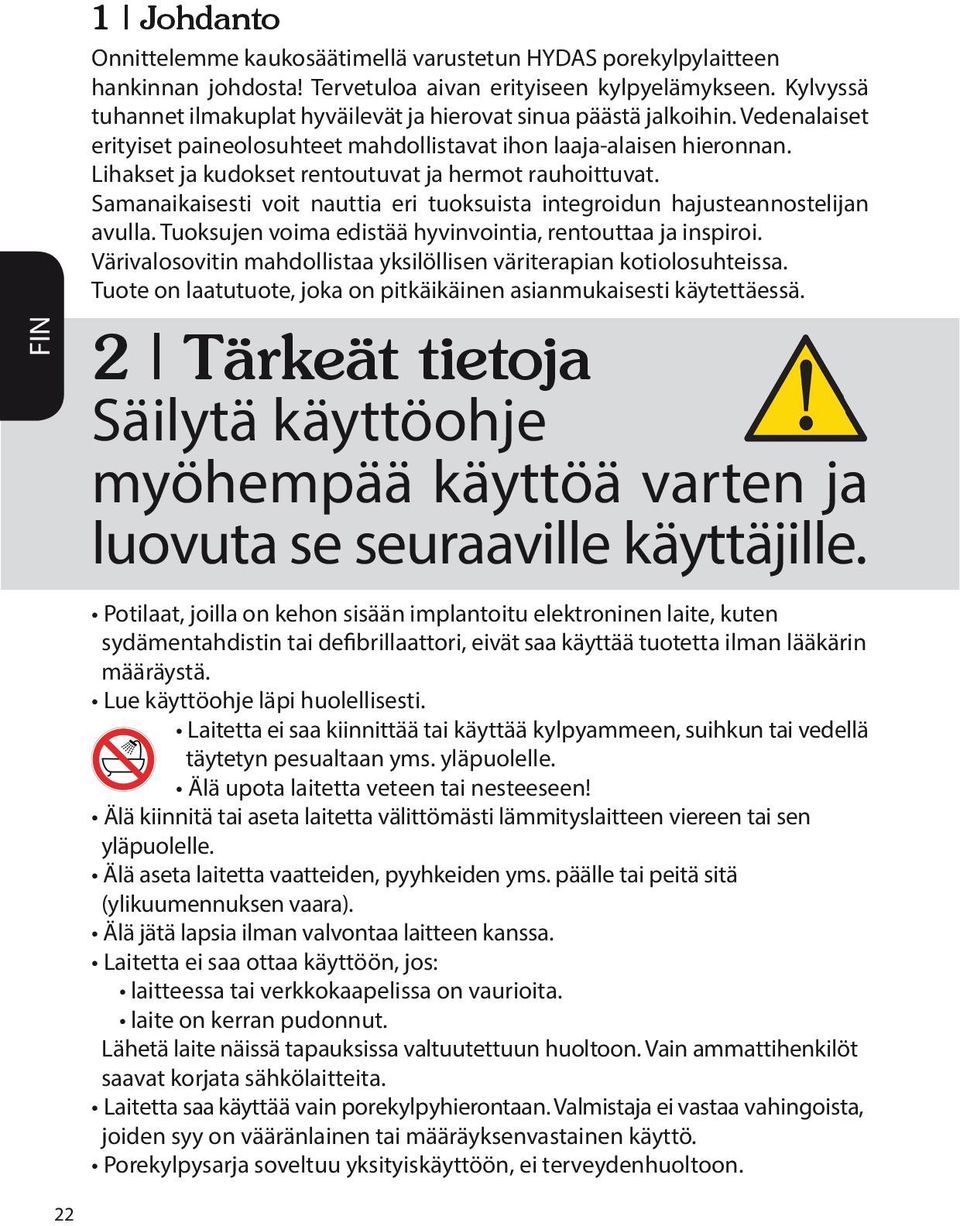 1 | Johdanto

Onnittelemme kaukosäätimellä varustetun HYDAS porekylpylaitteen hankinnan johdosta! Tervetuloa aivan erityiseen kylpyelämykseen. Kylvyssä tuhannet ilmakuplat hyväilevät ja hierovat sinua päästä jalkoihin. Vedenalaiset erityiset paineolosuhteet mahdollistavat ihon laaja-alaisen hieronnan. Lihakset ja kudokset rentoutuvat ja hermot rauhoittuvat. Samanaikaisesti voit nauttia eri tuoksuista integroidun hajusteannostelijan avulla. Tuoksujen voima edistää hyvinvointia, rentouttaa ja inspiroi. Värivalosovitin mahdollistaa yksilöllisen väriterapian kotiolosuhteissa. Tuote on laatutuote, joka on pitkäikäinen asianmukaisesti käytettäessä.

FIN

2 | Tärkeät tietoja
Säilytä käyttöohje myöhempää käyttöä varten ja luovuta se seuraaville käyttäjille.

• Potilaat, joilla on kehon sisään implantoitu elektroninen laite, kuten sydämentahdistin tai defibrillaattori, eivät saa käyttää tuotetta ilman lääkärin määräystä.
• Lue käyttöohje läpi huolellisesti.
• Laitetta ei saa kiinnittää tai käyttää kylpyammeen, suihkun tai vedellä täytetyn pesualtaan yms. yläpuolelle.
• Älä upota laitetta veteen tai nesteeseen!
• Älä kiinnitä tai aseta laitetta välittömästi lämmityslaitteen viereen tai sen yläpuolelle.
• Älä aseta laitetta vaatteiden, pyyhkeiden yms. päälle tai peitä sitä (ylikuumennuksen vaara).
• Älä jätä lapsia ilman valvontaa laitteen kanssa.
• Laitetta ei saa ottaa käyttöön, jos:
• laitteessa tai verkkokaapelissa on vaurioita.
• laite on kerran pudonnut.
Lähetä laite näissä tapauksissa valtuutettuun huoltoon. Vain ammattihenkilöt saavat korjata sähkölaitteita.
• Laitetta saa käyttää vain porekylpyhierontaan. Valmistaja ei vastaa vahingoista, joiden syy on vääränlainen tai määräyksenvastainen käyttö.
• Porekylpysarja soveltuu yksityiskäyttöön, ei terveydenhuoltoon.

22